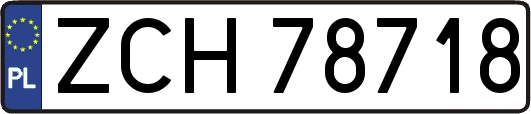 PL
ZCH 78718